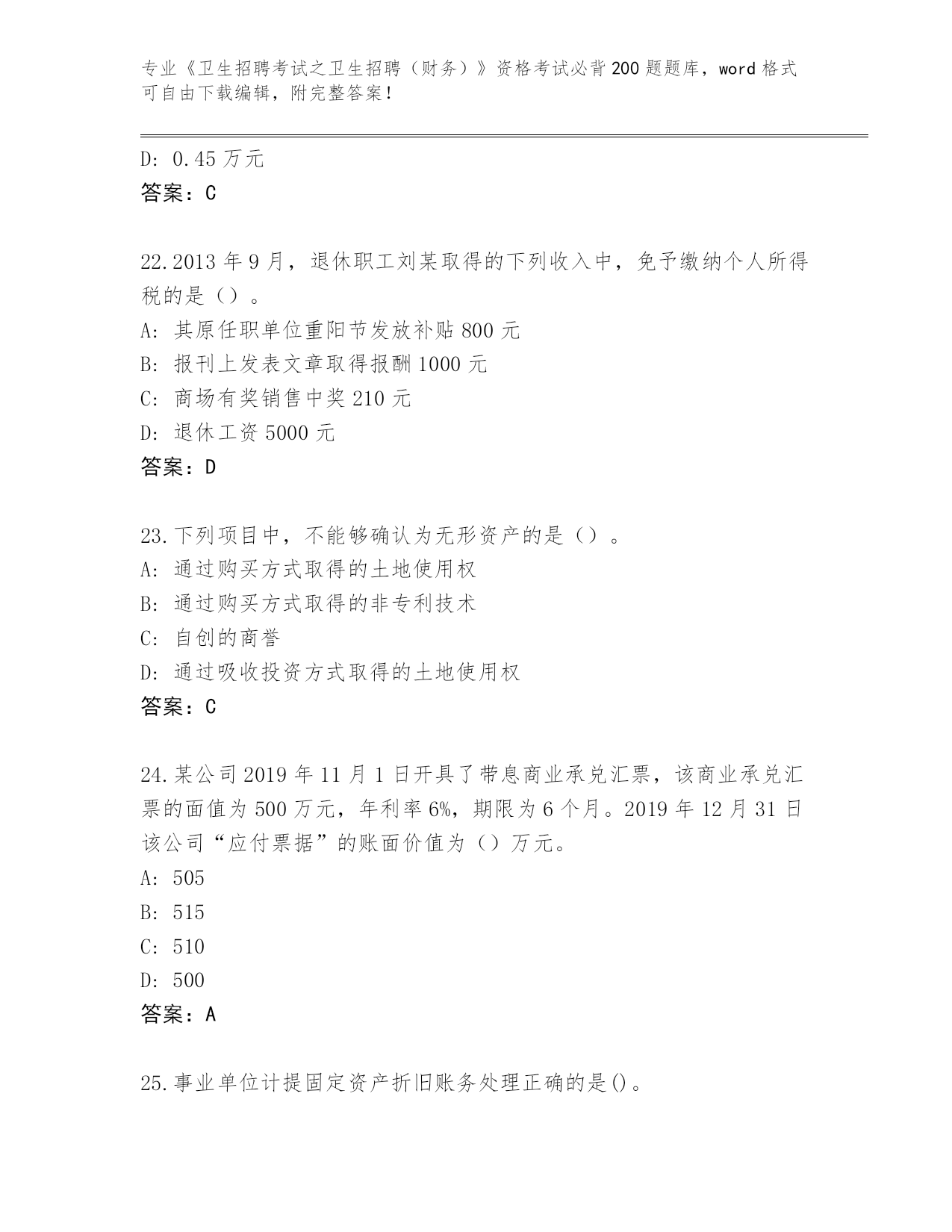 专业《卫生招聘考试之卫生招聘（财务）》资格考试必背200题题库，word格式可自由下载编辑，附完整答案！

D: 0.45万元
答案：C

22.2013年9月，退休职工刘某取得的下列收入中，免予缴纳个人所得税的是（）。
A: 其原任职单位重阳节发放补贴800元
B: 报刊上发表文章取得报酬1000元
C: 商场有奖销售中奖210元
D: 退休工资5000元
答案：D

23.下列项目中，不能够确认为无形资产的是（）。
A: 通过购买方式取得的土地使用权
B: 通过购买方式取得的非专利技术
C: 自创的商誉
D: 通过吸收投资方式取得的土地使用权
答案：C

24.某公司2019年11月1日开具了带息商业承兑汇票，该商业承兑汇票的面值为500万元，年利率6%，期限为6个月。2019年12月31日该公司“应付票据”的账面价值为（）万元。
A: 505
B: 515
C: 510
D: 500
答案：A

25.事业单位计提固定资产折旧账务处理正确的是()。